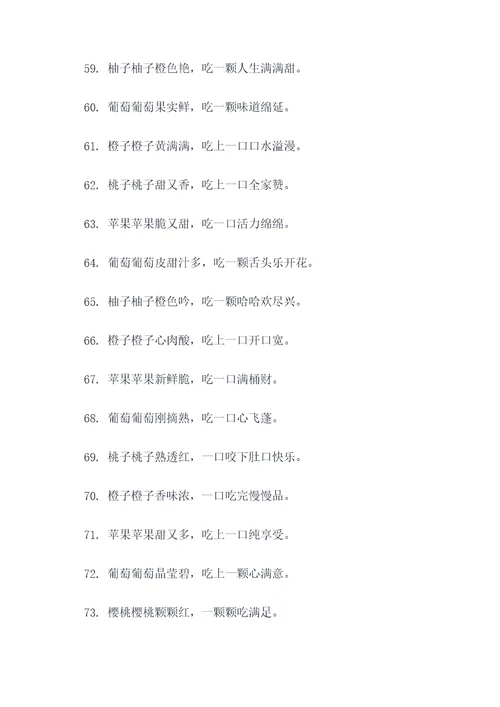 59. 柚子柚子橙色艳，吃一颗人生满满甜。

60. 葡萄葡萄果实鲜，吃一颗味道绵延。

61. 橙子橙子黄满满，吃上一口口水溢漫。

62. 桃子桃子甜又香，吃上一口全家赞。

63. 苹果苹果脆又甜，吃一口活力绵绵。

64. 葡萄葡萄皮甜汁多，吃一颗舌头乐开花。

65. 柚子柚子橙色吟，吃一颗哈哈欢尽兴。

66. 橙子橙子心肉酸，吃上一口开口宽。

67. 苹果苹果新鲜脆，吃一口满桶财。

68. 葡萄葡萄刚摘熟，吃一口心飞蓬。

69. 桃子桃子熟透红，一口咬下肚口快乐。

70. 橙子橙子香味浓，一口吃完慢慢品。

71. 苹果苹果甜又多，吃上一口纯享受。

72. 葡萄葡萄晶莹碧，吃上一颗心满意。

73. 樱桃樱桃颗颗红，一颗颗吃满足。